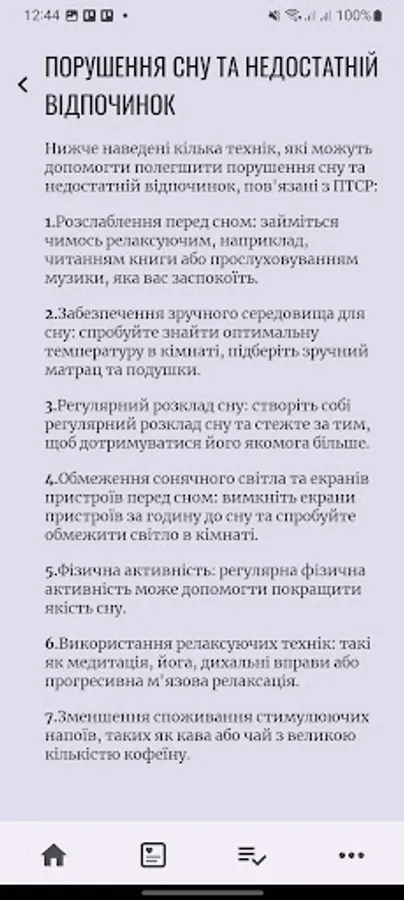 12:44

100%

ПОРУШЕННЯ СНУ ТА НЕДОСТАТНІЙ ВІДПОЧИНОК

Нижче наведені кілька технік, які можуть допомогти полегшити порушення сну та недостатній відпочинок, пов'язані з ПТСР:

1.Розслаблення перед сном: займіться чимось релаксуючим, наприклад, читанням книги або прослуховуванням музики, яка вас заспокоїть.

2.Забезпечення зручного середовища для сну: спробуйте знайти оптимальну температуру в кімнаті, підберіть зручний матрац та подушки.

3.Регулярний розклад сну: створіть собі регулярний розклад сну та стежте за тим, щоб дотримуватися його якомога більше.

4.Обмеження сонячного світла та екранів пристроїв перед сном: вимкніть екрани пристроїв за годину до сну та спробуйте обмежити світло в кімнаті.

5.Фізична активність: регулярна фізична активність може допомогти покращити якість сну.

6.Використання релаксуючих технік: такі як медитація, йога, дихальні вправи або прогресивна м'язова релаксація.

7.Зменшення споживання стимулюючих напоїв, таких як кава або чай з великою кількістю кофеїну.